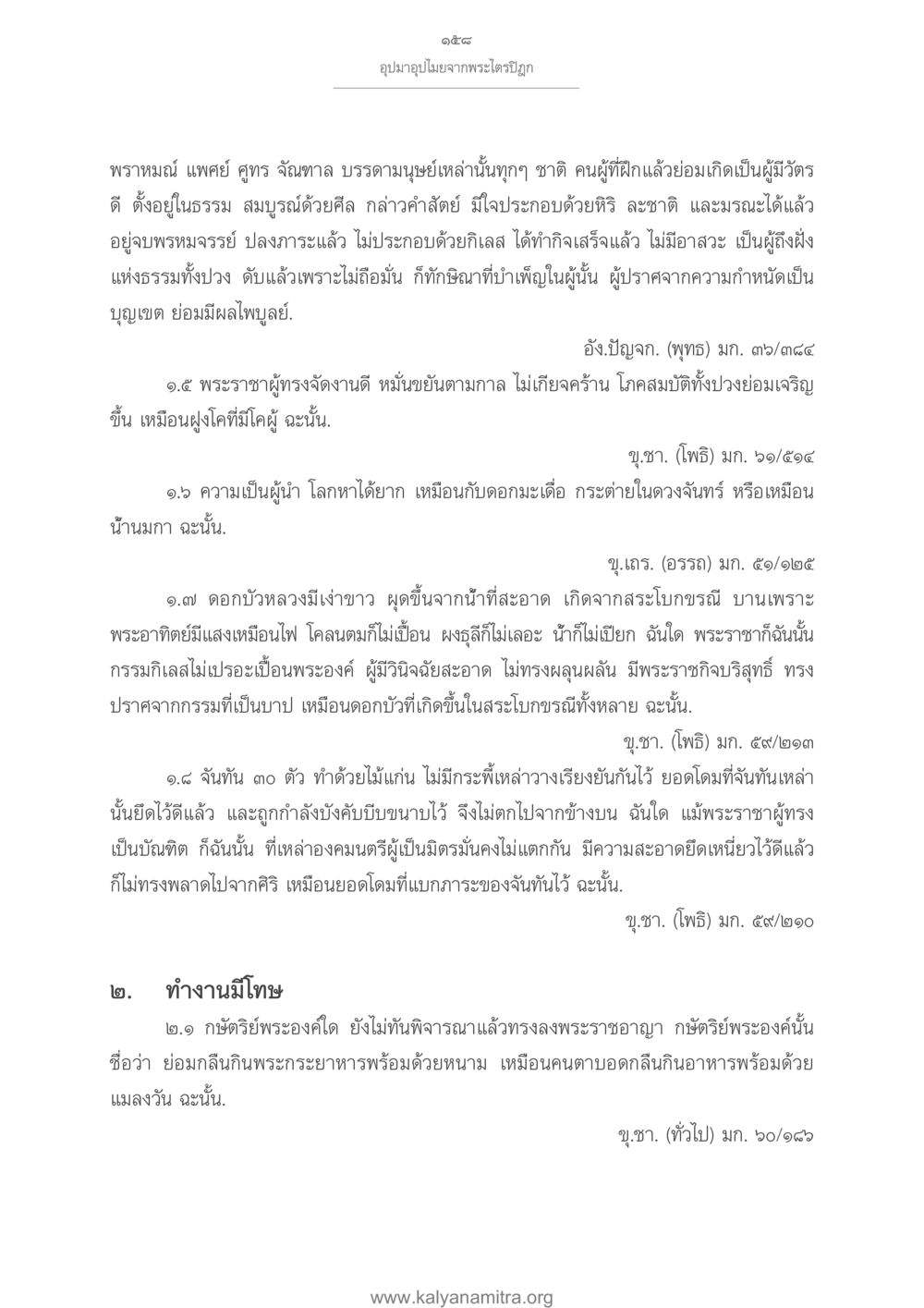 ๑๕๘
อุปมาอุปไมยจากพระไตรปิฎก

พราหมณ์ แพศย์ ศูทร จัณฑาล บรรดามนุษย์เหล่านั้นทุกๆ ชาติ คนผู้ที่ฝึกแล้วย่อมเกิดเป็นผู้มีวัตรดี ตั้งอยู่ในธรรม สมบูรณ์ด้วยศีล กล่าวคำสัตย์ มีใจประกอบด้วยหิริ ละชาติ และมรณะได้แล้ว อยู่จบพรหมจรรย์ ปลงภาระแล้ว ไม่ประกอบด้วยกิเลส ได้ทำกิจเสร็จแล้ว ไม่มีอาสวะ เป็นผู้ถึงฝั่งแห่งธรรมทั้งปวง ดับแล้วเพราะไม่ถือมั่น ก็ทักษิณาที่บำเพ็ญในผู้นั้น ผู้ปราศจากความกำหนัดเป็นบุญเขต ย่อมมีผลไพบูลย์.

อัง.ปัญจก. (พุทธ) มก. ๓๖/๓๘๔

๑.๕ พระราชาผู้ทรงจัดงานดี หมั่นขยันตามกาล ไม่เกียจคร้าน โภคสมบัติทั้งปวงย่อมเจริญขึ้น เหมือนฝูงโคที่มีโคผู้ ฉะนั้น.

ขุ.ชา. (โพธิ) มก. ๖๑/๕๑๔

๑.๖ ความเป็นผู้นำ โลกหาได้ยาก เหมือนกับดอกมะเดื่อ กระต่ายในดวงจันทร์ หรือเหมือนน้ำนมกา ฉะนั้น.

ขุ.เถร. (อรรถ) มก. ๕๑/๑๒๕

๑.๗ ดอกบัวหลวงมีเง่าขาว ผุดขึ้นจากน้ำที่สะอาด เกิดจากสระโบกขรณี บานเพราะพระอาทิตย์มีแสงเหมือนไฟ โคลนตมก็ไม่เปื้อน ผงธุลีก็ไม่เลอะ น้ำก็ไม่เปียก ฉันใด พระราชาก็ฉันนั้น กรรมกิเลสไม่เปรอะเปื้อนพระองค์ ผู้มีวินิจฉัยสะอาด ไม่ทรงผลุนผลัน มีพระราชกิจบริสุทธิ์ ทรงปราศจากกรรมที่เป็นบาป เหมือนดอกบัวที่เกิดขึ้นในสระโบกขรณีทั้งหลาย ฉะนั้น.

ขุ.ชา. (โพธิ) มก. ๕๙/๒๑๓

๑.๘ จันทัน ๓๐ ตัว ทำด้วยไม้แก่น ไม่มีกระพี้เหล่าวางเรียงยันกันไว้ ยอดโดมที่จันทันเหล่านั้นยึดไว้ดีแล้ว และถูกกำลังบังคับบีบขนาบไว้ จึงไม่ตกไปจากข้างบน ฉันใด แม้พระราชาผู้ทรงเป็นบัณฑิต ก็ฉันนั้น ที่เหล่าองคมนตรีผู้เป็นมิตรมั่นคงไม่แตกกัน มีความสะอาดยึดเหนี่ยวไว้ดีแล้ว ก็ไม่ทรงพลาดไปจากศิริ เหมือนยอดโดมที่แบกภาระของจันทันไว้ ฉะนั้น.

ขุ.ชา. (โพธิ) มก. ๕๙/๒๑๐

๒. ทำงานมีโทษ

๒.๑ กษัตริย์พระองค์ใด ยังไม่ทันพิจารณาแล้วทรงลงพระราชอาญา กษัตริย์พระองค์นั้นชื่อว่า ย่อมกลืนกินพระกระยาหารพร้อมด้วยหนาม เหมือนคนตาบอดกลืนกินอาหารพร้อมด้วยแมลงวัน ฉะนั้น.

ขุ.ชา. (ทั่วไป) มก. ๖๐/๑๘๖

www.kalyanamitra.org